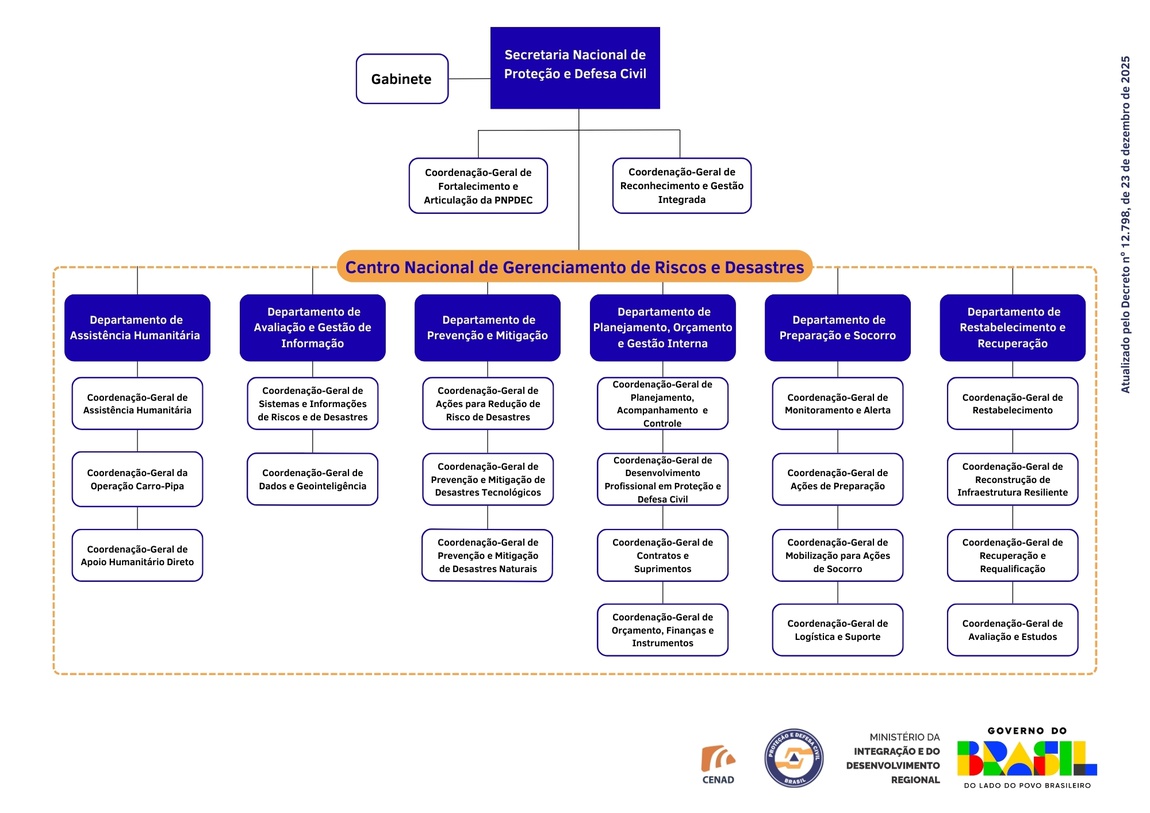 Gabinete

Secretaria Nacional de Proteção e Defesa Civil

Coordenação-Geral de Fortalecimento e Articulação da PNPDEC

Coordenação-Geral de Reconhecimento e Gestão Integrada

Centro Nacional de Gerenciamento de Riscos e Desastres

Departamento de Assistência Humanitária

Coordenação-Geral de Assistência Humanitária

Coordenação-Geral da Operação Carro-Pipa

Coordenação-Geral de Apoio Humanitário Direto

Departamento de Avaliação e Gestão de Informação

Coordenação-Geral de Sistemas e Informações de Riscos e de Desastres

Coordenação-Geral de Dados e Geointeligência

Departamento de Prevenção e Mitigação

Coordenação-Geral de Ações para Redução de Risco de Desastres

Coordenação-Geral de Prevenção e Mitigação de Desastres Tecnológicos

Coordenação-Geral de Prevenção e Mitigação de Desastres Naturais

Departamento de Planejamento, Orçamento e Gestão Interna

Coordenação-Geral de Planejamento, Acompanhamento e Controle

Coordenação-Geral de Desenvolvimento Profissional em Proteção e Defesa Civil

Coordenação-Geral de Contratos e Suprimentos

Coordenação-Geral de Orçamento, Finanças e Instrumentos

Departamento de Preparação e Socorro

Coordenação-Geral de Monitoramento e Alerta

Coordenação-Geral de Ações de Preparação

Coordenação-Geral de Mobilização para Ações de Socorro

Coordenação-Geral de Logística e Suporte

Departamento de Restabelecimento e Recuperação

Coordenação-Geral de Restabelecimento

Coordenação-Geral de Reconstrução de Infraestrutura Resiliente

Coordenação-Geral de Recuperação e Requalificação

Coordenação-Geral de Avaliação e Estudos

Atualizado pelo Decreto nº 12.798, de 23 de dezembro de 2025

CENAD

PROTEÇÃO E DEFESA CIVIL BRASIL

MINISTÉRIO DA INTEGRAÇÃO E DO DESENVOLVIMENTO REGIONAL

GOVERNO DO BRASIL
DO LADO DO POVO BRASILEIRO